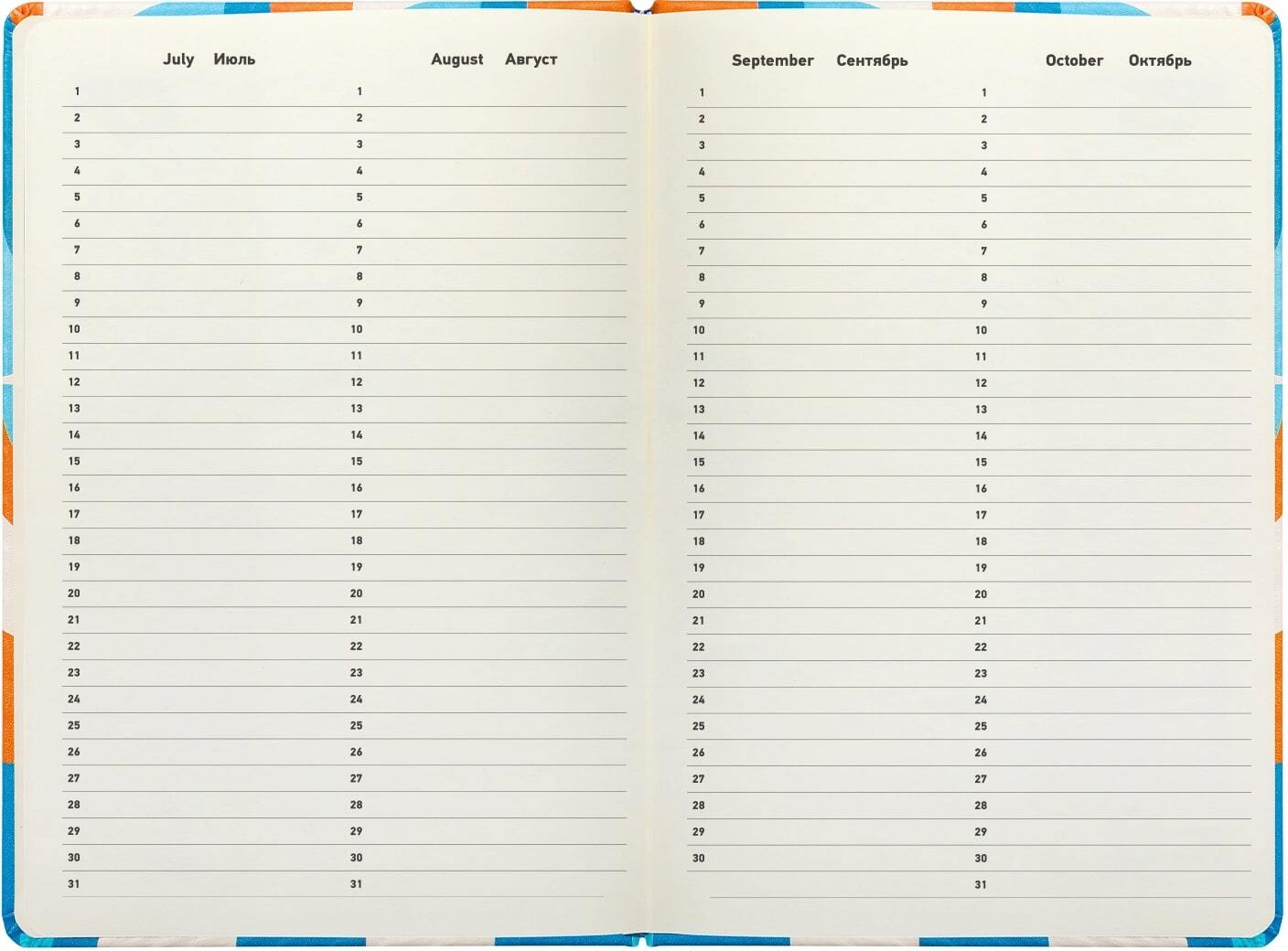 July Июль

1
2
3
4
5
6
7
8
9
10
11
12
13
14
15
16
17
18
19
20
21
22
23
24
25
26
27
28
29
30
31

August Август

1
2
3
4
5
6
7
8
9
10
11
12
13
14
15
16
17
18
19
20
21
22
23
24
25
26
27
28
29
30
31

September Сентябрь

1
2
3
4
5
6
7
8
9
10
11
12
13
14
15
16
17
18
19
20
21
22
23
24
25
26
27
28
29
30

October Октябрь

1
2
3
4
5
6
7
8
9
10
11
12
13
14
15
16
17
18
19
20
21
22
23
24
25
26
27
28
29
30
31